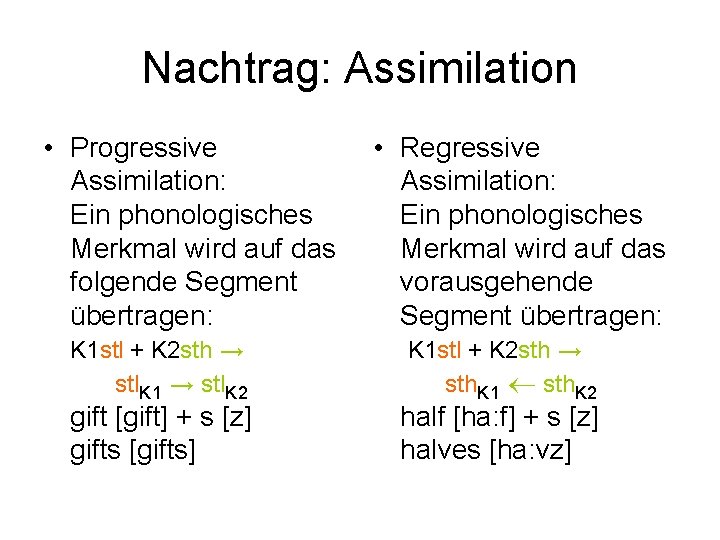 Nachtrag: Assimilation

• Progressive Assimilation: Ein phonologisches Merkmal wird auf das folgende Segment übertragen:
K1stl + K2sth →
$stl_{K1} \rightarrow stl_{K2}$
gift [gift] + s [z]
gifts [gifts]

• Regressive Assimilation: Ein phonologisches Merkmal wird auf das vorausgehende Segment übertragen:
K1stl + K2sth →
$sth_{K1} \leftarrow sth_{K2}$
half [ha:f] + s [z]
halves [ha:vz]